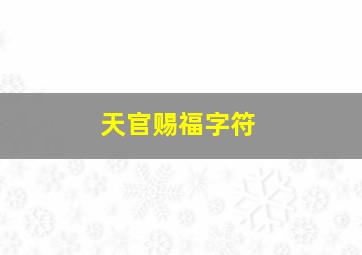 天官赐福字符